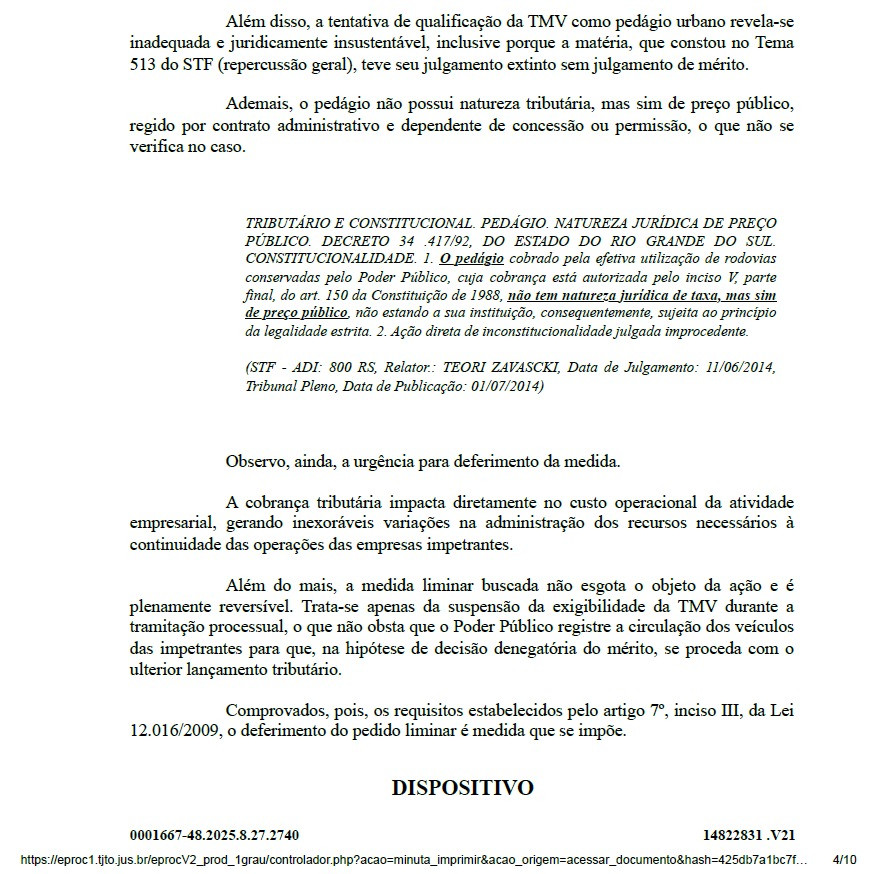 Além disso, a tentativa de qualificação da TMV como pedágio urbano revela-se inadequada e juridicamente insustentável, inclusive porque a matéria, que constou no Tema 513 do STF (repercussão geral), teve seu julgamento extinto sem julgamento de mérito.

Ademais, o pedágio não possui natureza tributária, mas sim de preço público, regido por contrato administrativo e dependente de concessão ou permissão, o que não se verifica no caso.

TRIBUTÁRIO E CONSTITUCIONAL. PEDÁGIO. NATUREZA JURÍDICA DE PREÇO PÚBLICO. DECRETO 34 .417/92, DO ESTADO DO RIO GRANDE DO SUL. CONSTITUCIONALIDADE. 1. O pedágio cobrado pela efetiva utilização de rodovias conservadas pelo Poder Público, cuja cobrança está autorizada pelo inciso V, parte final, do art. 150 da Constituição de 1988, não tem natureza jurídica de taxa, mas sim de preço público, não estando a sua instituição, consequentemente, sujeita ao princípio da legalidade estrita. 2. Ação direta de inconstitucionalidade julgada improcedente.

(STF - ADI: 800 RS, Relator.: TEORI ZAVASCKI, Data de Julgamento: 11/06/2014, Tribunal Pleno, Data de Publicação: 01/07/2014)

Observo, ainda, a urgência para deferimento da medida.

A cobrança tributária impacta diretamente no custo operacional da atividade empresarial, gerando inexoráveis variações na administração dos recursos necessários à continuidade das operações das empresas impetrantes.

Além do mais, a medida liminar buscada não esgota o objeto da ação e é plenamente reversível. Trata-se apenas da suspensão da exigibilidade da TMV durante a tramitação processual, o que não obsta que o Poder Público registre a circulação dos veículos das impetrantes para que, na hipótese de decisão denegatória do mérito, se proceda com o ulterior lançamento tributário.

Comprovados, pois, os requisitos estabelecidos pelo artigo 7º, inciso III, da Lei 12.016/2009, o deferimento do pedido liminar é medida que se impõe.

DISPOSITIVO

0001667-48.2025.8.27.2740 14822831 .V21

https://eproc1.tjto.jus.br/eprocV2_prod_1grau/controlador.php?acao=minuta_imprimir&acao_origem=acessar_documento&hash=425db7a1bc7f... 4/10